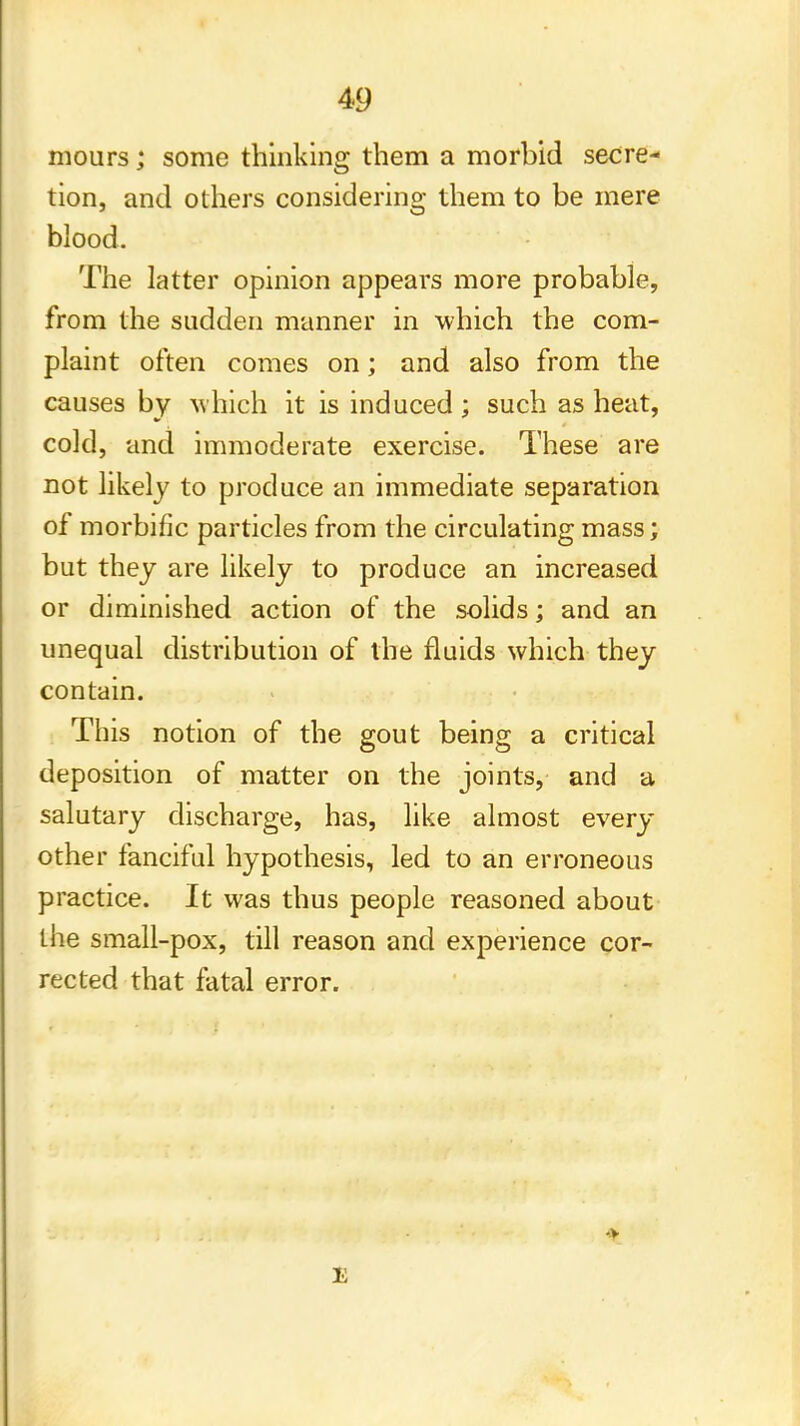 49

mours; some thinking them a morbid secretion, and others considering them to be mere blood.

The latter opinion appears more probable, from the sudden manner in which the complaint often comes on; and also from the causes by which it is induced; such as heat, cold, and immoderate exercise. These are not likely to produce an immediate separation of morbific particles from the circulating mass; but they are likely to produce an increased or diminished action of the solids; and an unequal distribution of the fluids which they contain.

This notion of the gout being a critical deposition of matter on the joints, and a salutary discharge, has, like almost every other fanciful hypothesis, led to an erroneous practice. It was thus people reasoned about the small-pox, till reason and experience corrected that fatal error.

E